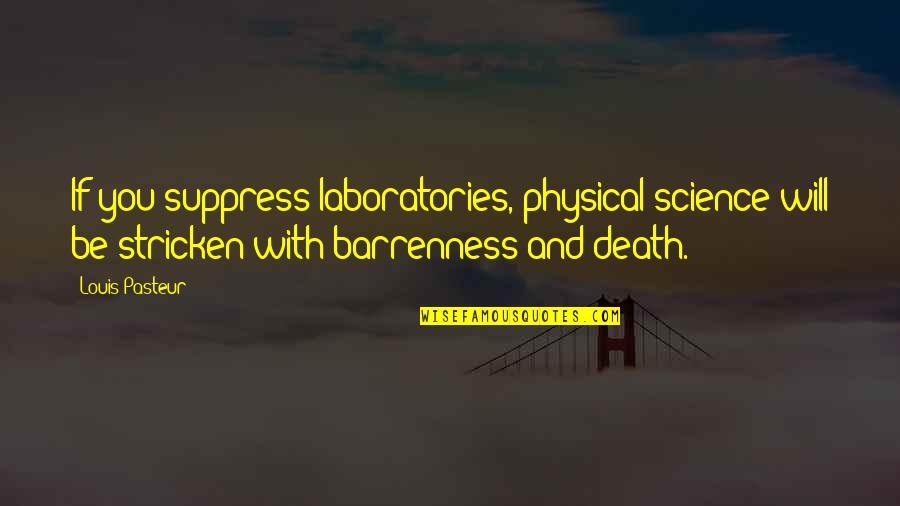 If you suppress laboratories, physical science will be stricken with barrenness and death.

Louis Pasteur

WISEFAMOUSQUOTES.COM